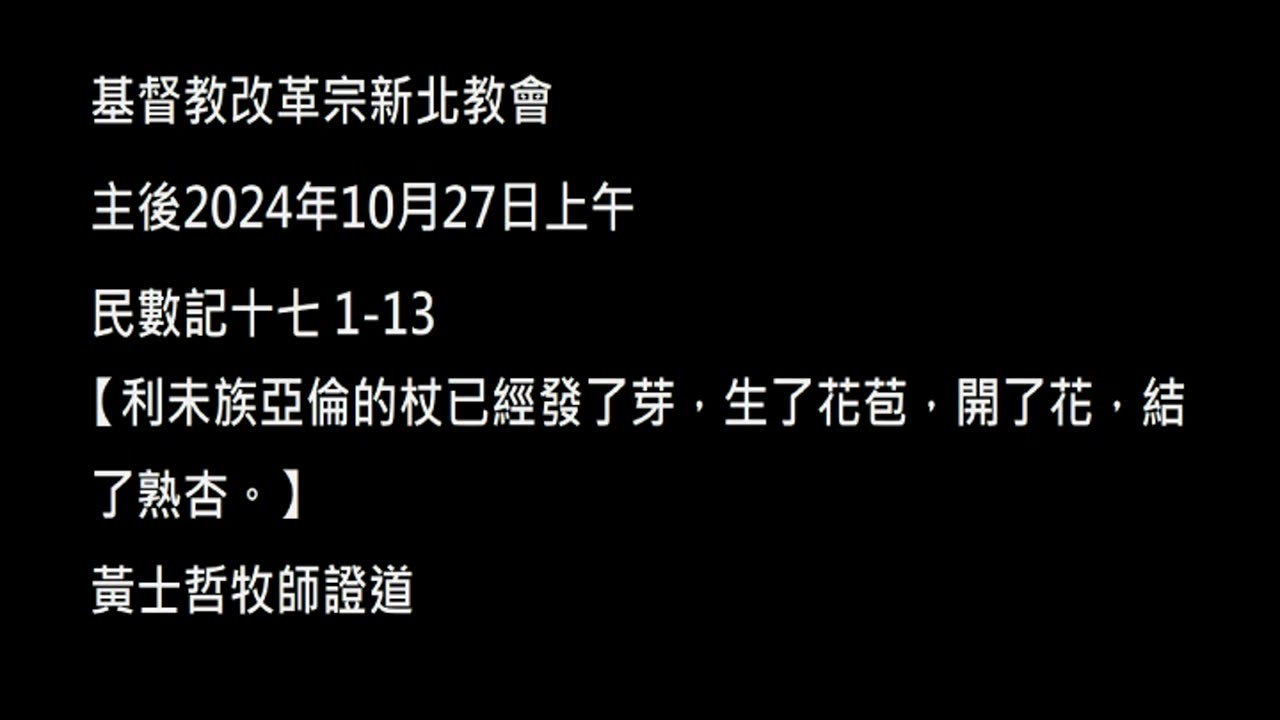 基督教改革宗新北教會

主後2024年10月27日上午

民數記十七 1-13
【利未族亞倫的杖已經發了芽，生了花苞，開了花，結了熟杏。】
黃士哲牧師證道